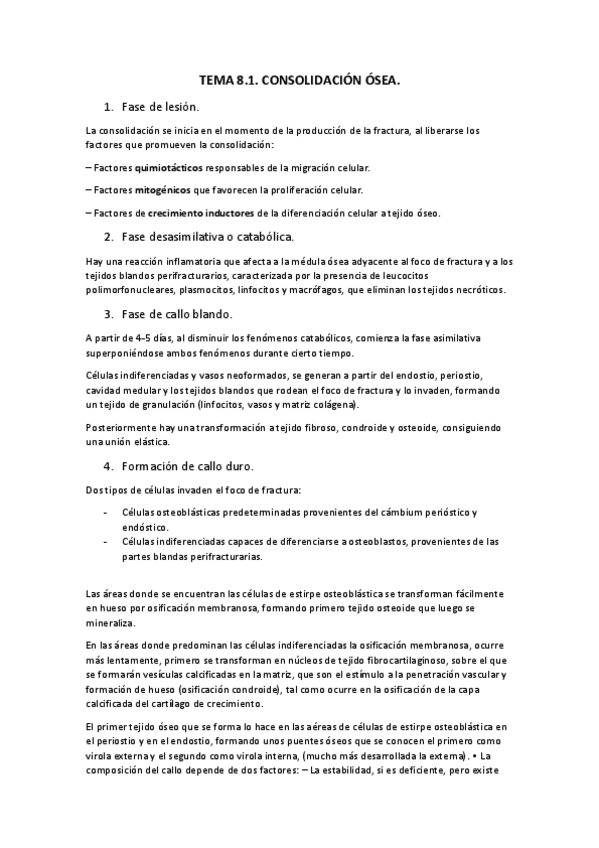 TEMA 8.1. CONSOLIDACIÓN ÓSEA.

1. Fase de lesión.

La consolidación se inicia en el momento de la producción de la fractura, al liberarse los factores que promueven la consolidación:

– Factores quimiotácticos responsables de la migración celular.

– Factores mitogénicos que favorecen la proliferación celular.

– Factores de crecimiento inductores de la diferenciación celular a tejido óseo.

2. Fase desasimilativa o catabólica.

Hay una reacción inflamatoria que afecta a la médula ósea adyacente al foco de fractura y a los tejidos blandos perifracturarios, caracterizada por la presencia de leucocitos polimorfonucleares, plasmocitos, linfocitos y macrófagos, que eliminan los tejidos necróticos.

3. Fase de callo blando.

A partir de 4-5 días, al disminuir los fenómenos catabólicos, comienza la fase asimilativa superponiéndose ambos fenómenos durante cierto tiempo.

Células indiferenciadas y vasos neoformados, se generan a partir del endostio, periostio, cavidad medular y los tejidos blandos que rodean el foco de fractura y lo invaden, formando un tejido de granulación (linfocitos, vasos y matriz colágena).

Posteriormente hay una transformación a tejido fibroso, condroide y osteoide, consiguiendo una unión elástica.

4. Formación de callo duro.

Dos tipos de células invaden el foco de fractura:

- Células osteoblásticas predeterminadas provenientes del cámbium perióstico y endóstico.
- Células indiferenciadas capaces de diferenciarse a osteoblastos, provenientes de las partes blandas perifracturarias.

Las áreas donde se encuentran las células de estirpe osteoblástica se transforman fácilmente en hueso por osificación membranosa, formando primero tejido osteoide que luego se mineraliza.

En las áreas donde predominan las células indiferenciadas la osificación membranosa, ocurre más lentamente, primero se transforman en núcleos de tejido fibrocartilaginoso, sobre el que se formarán vesículas calcificadas en la matriz, que son el estímulo a la penetración vascular y formación de hueso (osificación condroide), tal como ocurre en la osificación de la capa calcificada del cartílago de crecimiento.

El primer tejido óseo que se forma lo hace en las aéreas de células de estirpe osteoblástica en el periostio y en el endostio, formando unos puentes óseos que se conocen el primero como virola externa y el segundo como virola interna, (mucho más desarrollada la externa). • La composición del callo depende de dos factores: – La estabilidad, si es deficiente, pero existe